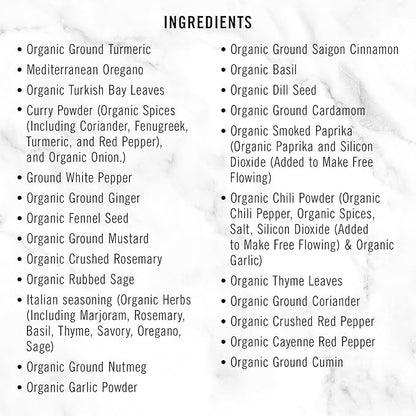 INGREDIENTS

• Organic Ground Turmeric
• Mediterranean Oregano
• Organic Turkish Bay Leaves
• Curry Powder (Organic Spices (Including Coriander, Fenugreek, Turmeric, and Red Pepper), and Organic Onion.)
• Ground White Pepper
• Organic Ground Ginger
• Organic Fennel Seed
• Organic Ground Mustard
• Organic Crushed Rosemary
• Organic Rubbed Sage
• Italian seasoning (Organic Herbs (Including Marjoram, Rosemary, Basil, Thyme, Savory, Oregano, Sage)
• Organic Ground Nutmeg
• Organic Garlic Powder

• Organic Ground Saigon Cinnamon
• Organic Basil
• Organic Dill Seed
• Organic Ground Cardamom
• Organic Smoked Paprika (Organic Paprika and Silicon Dioxide (Added to Make Free Flowing)
• Organic Chili Powder (Organic Chili Pepper, Organic Spices, Salt, Silicon Dioxide (Added to Make Free Flowing) & Organic Garlic)
• Organic Thyme Leaves
• Organic Ground Coriander
• Organic Crushed Red Pepper
• Organic Cayenne Red Pepper
• Organic Ground Cumin